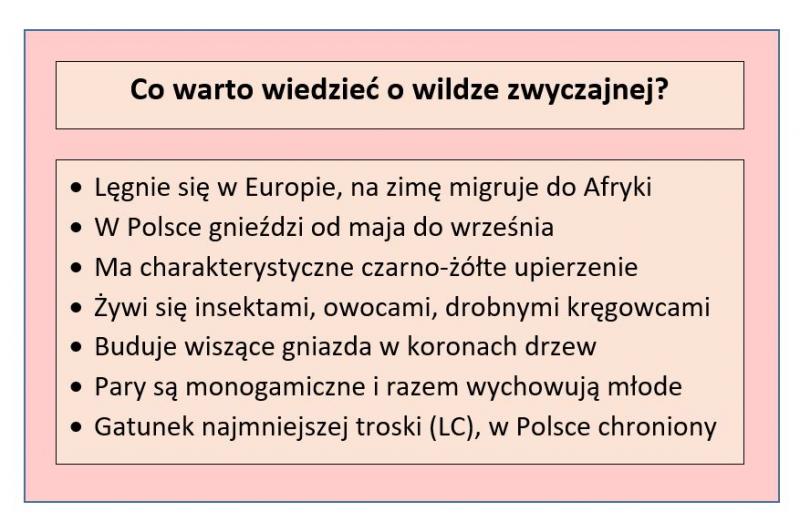 Co warto wiedzieć o wildze zwyczajnej?

• Lęgnie się w Europie, na zimę migruje do Afryki
• W Polsce gnieździ od maja do września
• Ma charakterystyczne czarno-żółte upierzenie
• Żywi się insektami, owocami, drobnymi kręgowcami
• Buduje wiszące gniazda w koronach drzew
• Pary są monogamiczne i razem wychowują młode
• Gatunek najmniejszej troski (LC), w Polsce chroniony